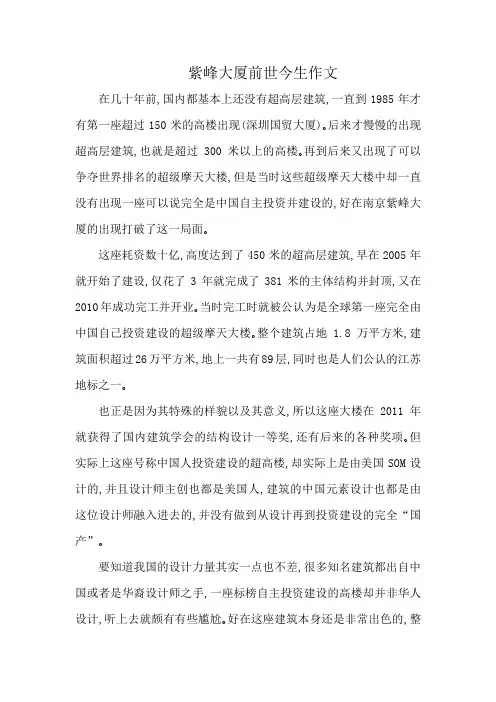 紫峰大厦前世今生作文

在几十年前,国内都基本上还没有超高层建筑,一直到 1985 年才有第一座超过 150 米的高楼出现(深圳国贸大厦)。后来才慢慢的出现超高层建筑,也就是超过 300 米以上的高楼。再到后来又出现了可以争夺世界排名的超级摩天大楼,但是当时这些超级摩天大楼中却一直没有出现一座可以说完全是中国自主投资并建设的,好在南京紫峰大厦的出现打破了这一局面。

这座耗资数十亿,高度达到了 450 米的超高层建筑,早在 2005 年就开始了建设,仅花了 3 年就完成了 381 米的主体结构并封顶,又在 2010 年成功完工并开业。当时完工时就被公认为是全球第一座完全由中国自己投资建设的超级摩天大楼。整个建筑占地 1.8 万平方米,建筑面积超过 26 万平方米,地上一共有 89 层,同时也是人们公认的江苏地标之一。

也正是因为其特殊的样貌以及其意义,所以这座大楼在 2011 年就获得了国内建筑学会的结构设计一等奖,还有后来的各种奖项。但实际上这座号称中国人投资建设的超高楼,却实际上是由美国 SOM 设计的,并且设计师主创也都是美国人,建筑的中国元素设计也都是由这位设计师融入进去的,并没有做到从设计再到投资建设的完全“国产”。

要知道我国的设计力量其实一点也不差,很多知名建筑都出自中国或者是华裔设计师之手,一座标榜自主投资建设的高楼却并非华人设计,听上去就颇有有些尴尬。好在这座建筑本身还是非常出色的,整